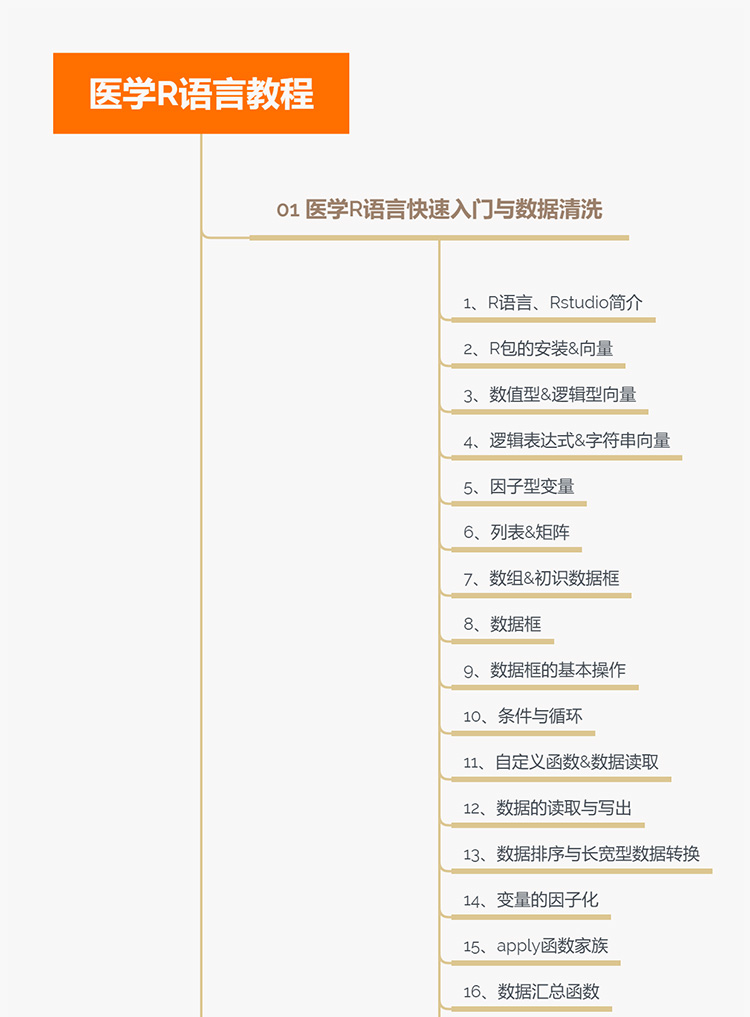 医学R语言教程

01 医学R语言快速入门与数据清洗

1、R语言、Rstudio简介

2、R包的安装&向量

3、数值型&逻辑型向量

4、逻辑表达式&字符串向量

5、因子型变量

6、列表&矩阵

7、数组&初识数据框

8、数据框

9、数据框的基本操作

10、条件与循环

11、自定义函数&数据读取

12、数据的读取与写出

13、数据排序与长宽型数据转换

14、变量的因子化

15、apply函数家族

16、数据汇总函数